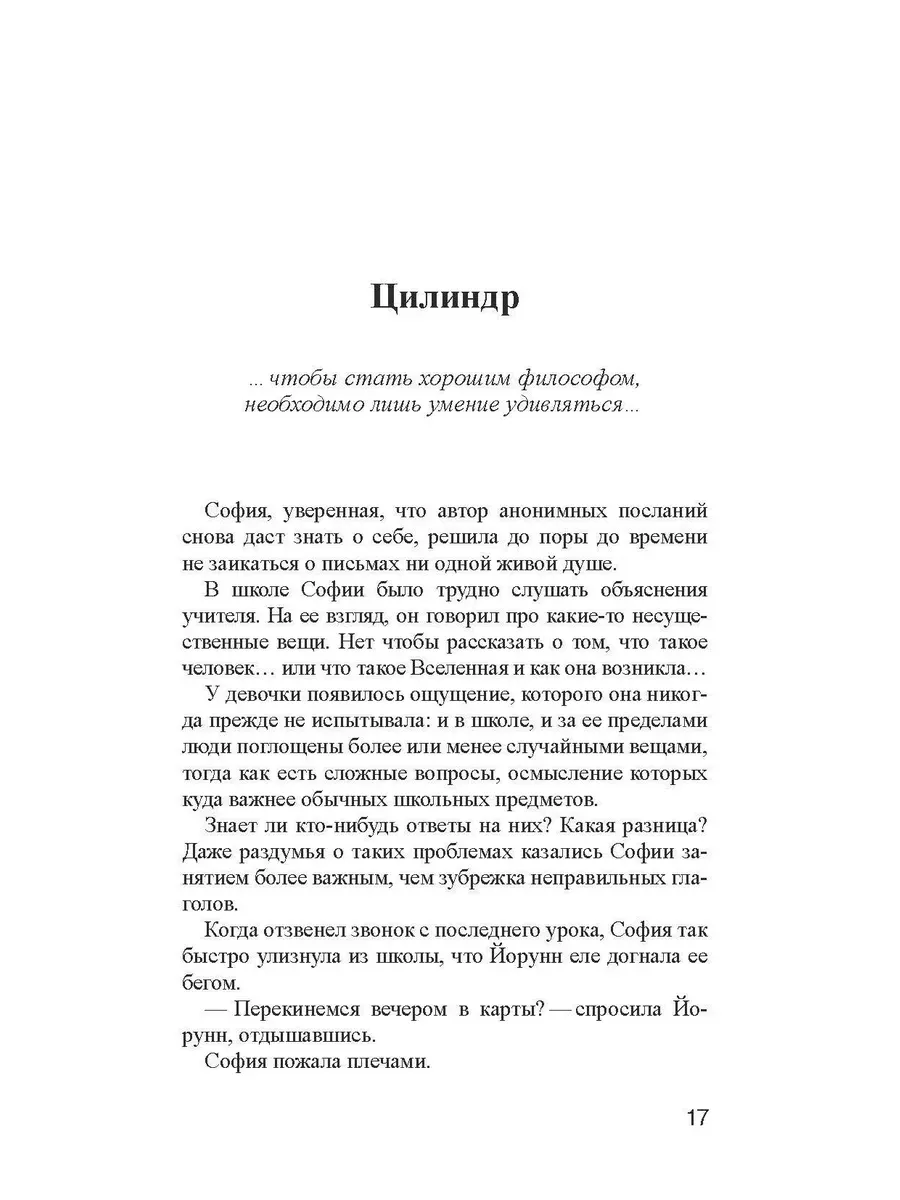 Цилиндр

...чтобы стать хорошим философом, необходимо лишь умение удивляться...

София, уверенная, что автор анонимных посланий снова даст знать о себе, решила до поры до времени не заикаться о письмах ни одной живой душе.

В школе Софии было трудно слушать объяснения учителя. На ее взгляд, он говорил про какие-то несущественные вещи. Нет чтобы рассказать о том, что такое человек... или что такое Вселенная и как она возникла...

У девочки появилось ощущение, которого она никогда прежде не испытывала: и в школе, и за ее пределами люди поглощены более или менее случайными вещами, тогда как есть сложные вопросы, осмысление которых куда важнее обычных школьных предметов.

Знает ли кто-нибудь ответы на них? Какая разница? Даже раздумья о таких проблемах казались Софии занятием более важным, чем зубрежка неправильных глаголов.

Когда отзвенел звонок с последнего урока, София так быстро улизнула из школы, что Йорунн еле догнала ее бегом.

— Перекинемся вечером в карты? — спросила Йорунн, отдышавшись.

София пожала плечами.

17